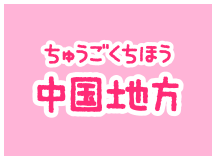 ちゅうごくちほう
中国地方